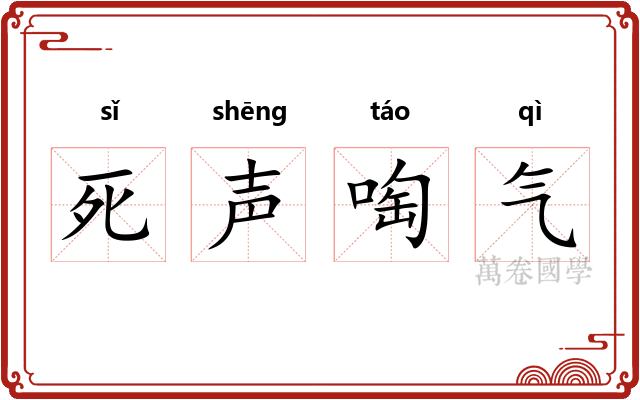 sǐ shēng táo qì

死 声 啕 气

萬卷國學